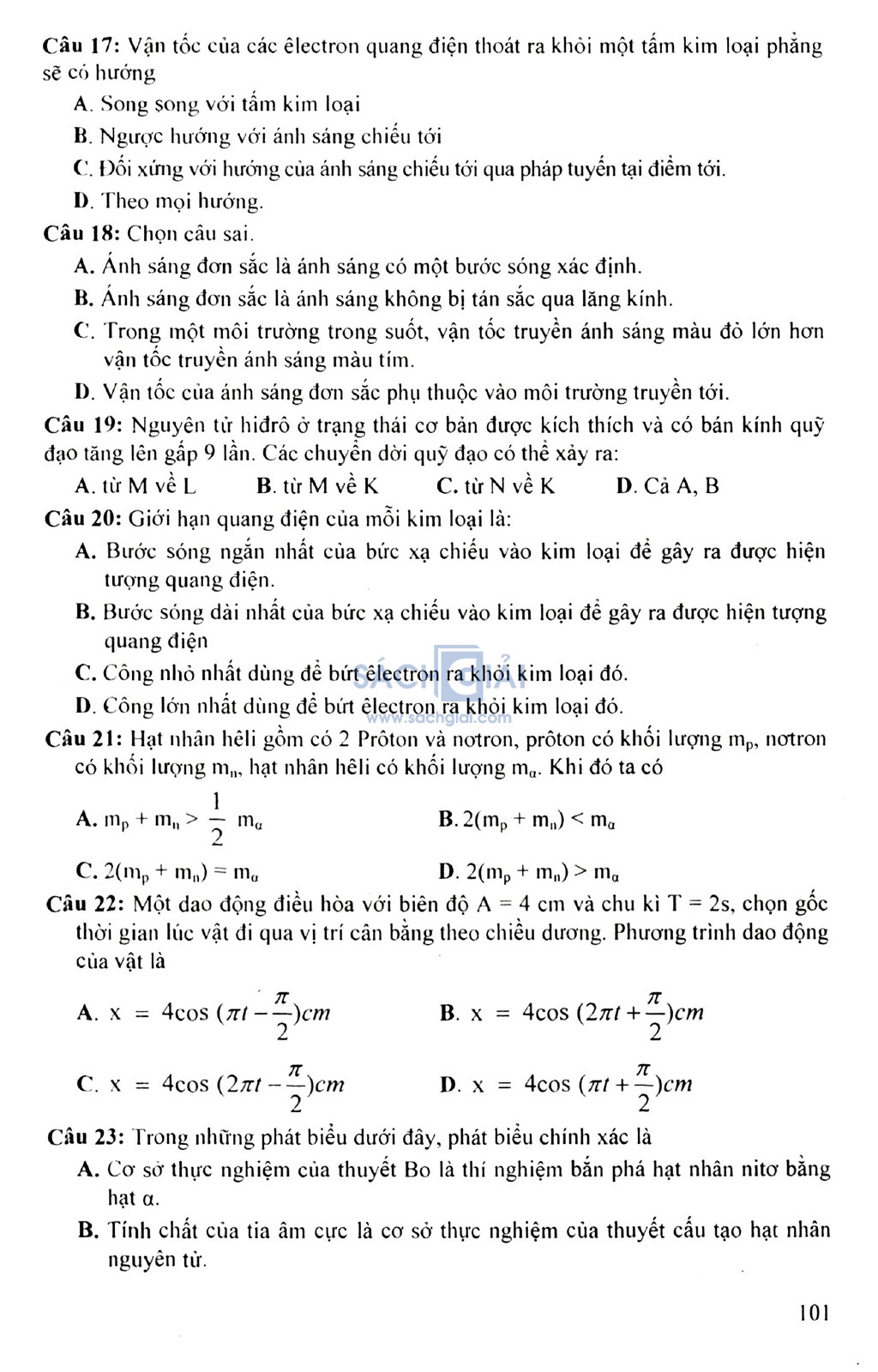 Câu 17: Vận tốc của các êlectron quang điện thoát ra khỏi một tấm kim loại phẳng sẽ có hướng

A. Song song với tấm kim loại

B. Ngược hướng với ánh sáng chiếu tới

C. Đối xứng với hướng của ánh sáng chiếu tới qua pháp tuyến tại điểm tới.

D. Theo mọi hướng.

Câu 18: Chọn câu sai.

A. Ánh sáng đơn sắc là ánh sáng có một bước sóng xác định.

B. Ánh sáng đơn sắc là ánh sáng không bị tán sắc qua lăng kính.

C. Trong một môi trường trong suốt, vận tốc truyền ánh sáng màu đỏ lớn hơn vận tốc truyền ánh sáng màu tím.

D. Vận tốc của ánh sáng đơn sắc phụ thuộc vào môi trường truyền tới.

Câu 19: Nguyên tử hiđrô ở trạng thái cơ bản được kích thích và có bán kính quỹ đạo tăng lên gấp 9 lần. Các chuyển dời quỹ đạo có thể xảy ra:

A. từ M về L B. từ M về K C. từ N về K D. Cả A, B

Câu 20: Giới hạn quang điện của mỗi kim loại là:

A. Bước sóng ngắn nhất của bức xạ chiếu vào kim loại để gây ra được hiện tượng quang điện.

B. Bước sóng dài nhất của bức xạ chiếu vào kim loại để gây ra được hiện tượng quang điện

C. Công nhỏ nhất dùng để bứt êlectron ra khỏi kim loại đó.

D. Công lớn nhất dùng để bứt êlectron ra khỏi kim loại đó.

SÁCH GIẢI www.sachgiai.com

Câu 21: Hạt nhân hêli gồm có 2 Prôton và nơtron, prôton có khối lượng $m_p$, nơtron có khối lượng $m_n$, hạt nhân hêli có khối lượng $m_\alpha$. Khi đó ta có

A. $m_p + m_n > \frac{1}{2} m_\alpha$ B. $2(m_p + m_n) < m_\alpha$

C. $2(m_p + m_n) = m_\alpha$ D. $2(m_p + m_n) > m_\alpha$

Câu 22: Một dao động điều hòa với biên độ A = 4 cm và chu kì T = 2s, chọn gốc thời gian lúc vật đi qua vị trí cân bằng theo chiều dương. Phương trình dao động của vật là

A. $x = 4\cos(\pi t - \frac{\pi}{2})cm$ B. $x = 4\cos(2\pi t + \frac{\pi}{2})cm$

C. $x = 4\cos(2\pi t - \frac{\pi}{2})cm$ D. $x = 4\cos(\pi t + \frac{\pi}{2})cm$

Câu 23: Trong những phát biểu dưới đây, phát biểu chính xác là

A. Cơ sở thực nghiệm của thuyết Bo là thí nghiệm bắn phá hạt nhân nitơ bằng hạt α.

B. Tính chất của tia âm cực là cơ sở thực nghiệm của thuyết cấu tạo hạt nhân nguyên tử.

101